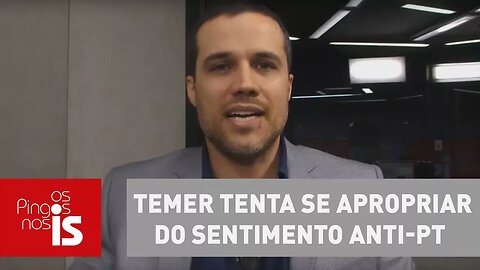 OS
Pingos
nos
IS

TEMER TENTA SE APROPRIAR DO SENTIMENTO ANTI-PT